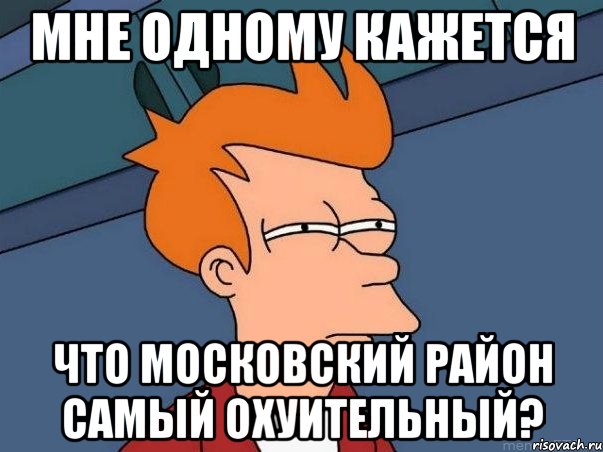 МНЕ ОДНОМУ КАЖЕТСЯ

ЧТО МОСКОВСКИЙ РАЙОН САМЫЙ ОХУИТЕЛЬНЫЙ?

risovach.ru